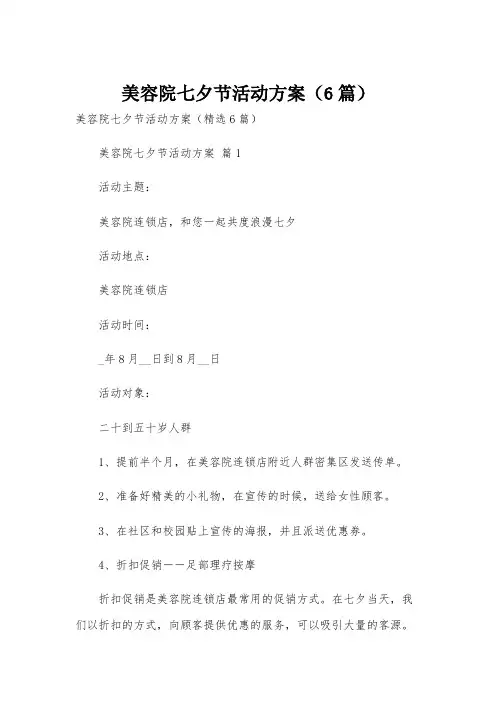 美容院七夕节活动方案（6篇）

美容院七夕节活动方案（精选6篇）

美容院七夕节活动方案 篇1

活动主题：

美容院连锁店，和您一起共度浪漫七夕

活动地点：

美容院连锁店

活动时间：

_年8月__日到8月__日

活动对象：

二十到五十岁人群

1、提前半个月，在美容院连锁店附近人群密集区发送传单。

2、准备好精美的小礼物，在宣传的时候，送给女性顾客。

3、在社区和校园贴上宣传的海报，并且派送优惠券。

4、折扣促销——足部理疗按摩

折扣促销是美容院连锁店最常用的促销方式。在七夕当天，我们以折扣的方式，向顾客提供优惠的服务，可以吸引大量的客源。